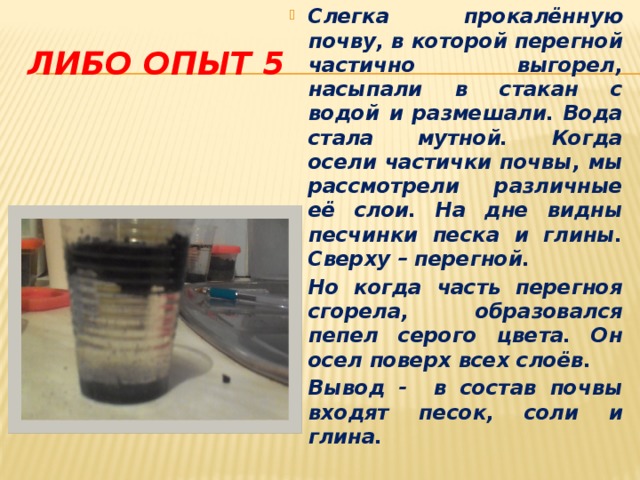 ЛИБО ОПЫТ 5

Слегка прокалённую почву, в которой перегной частично выгорел, насыпали в стакан с водой и размешали. Вода стала мутной. Когда осели частички почвы, мы рассмотрели различные её слои. На дне видны песчинки песка и глины. Сверху – перегной.

Но когда часть перегноя сгорела, образовался пепел серого цвета. Он осел поверх всех слоёв.

Вывод - в состав почвы входят песок, соли и глина.